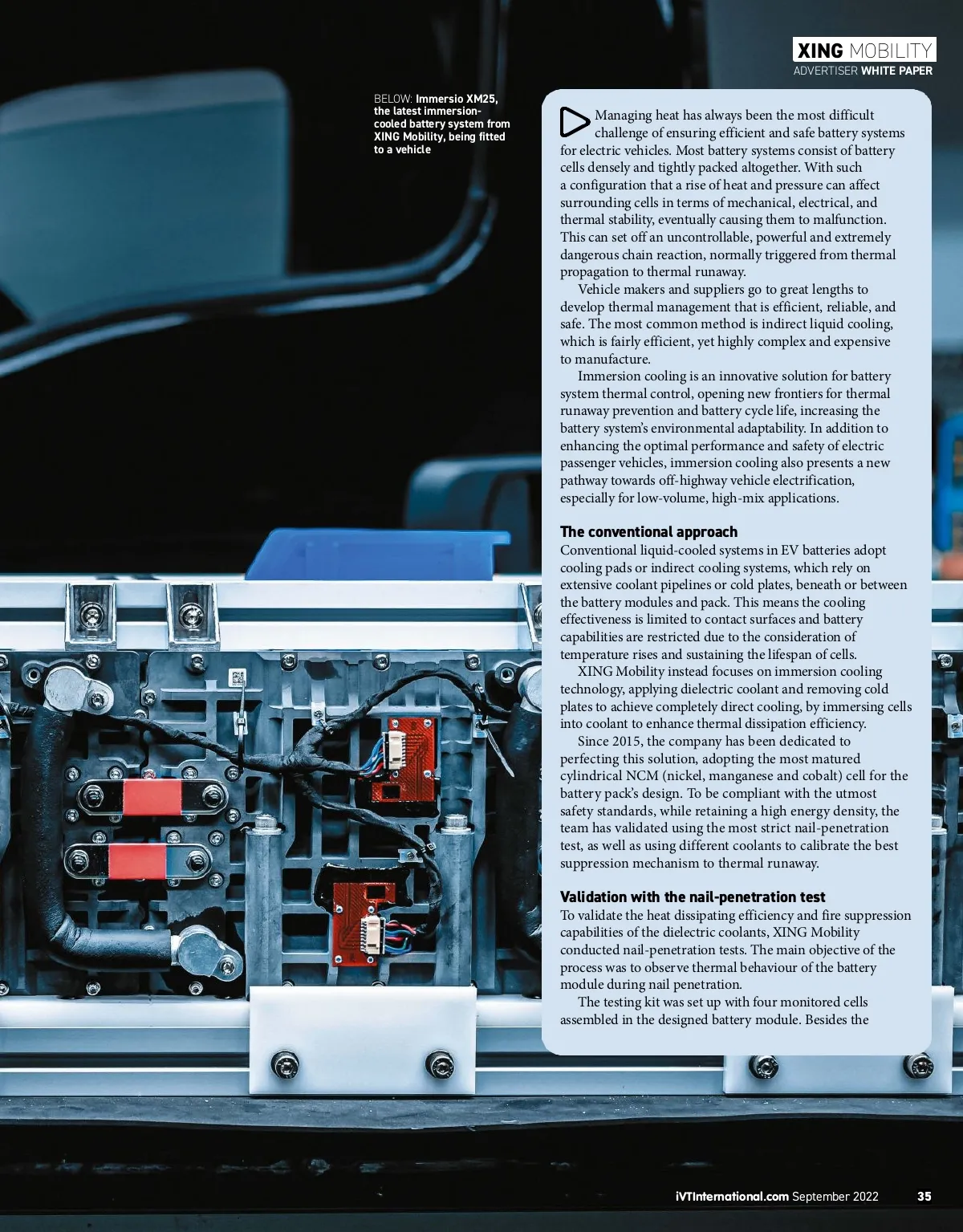 XING MOBILITY
ADVERTISER WHITE PAPER

BELOW: Immersio XM25, the latest immersion-cooled battery system from XING Mobility, being fitted to a vehicle

Managing heat has always been the most difficult challenge of ensuring efficient and safe battery systems for electric vehicles. Most battery systems consist of battery cells densely and tightly packed altogether. With such a configuration that a rise of heat and pressure can affect surrounding cells in terms of mechanical, electrical, and thermal stability, eventually causing them to malfunction. This can set off an uncontrollable, powerful and extremely dangerous chain reaction, normally triggered from thermal propagation to thermal runaway.

Vehicle makers and suppliers go to great lengths to develop thermal management that is efficient, reliable, and safe. The most common method is indirect liquid cooling, which is fairly efficient, yet highly complex and expensive to manufacture.

Immersion cooling is an innovative solution for battery system thermal control, opening new frontiers for thermal runaway prevention and battery cycle life, increasing the battery system's environmental adaptability. In addition to enhancing the optimal performance and safety of electric passenger vehicles, immersion cooling also presents a new pathway towards off-highway vehicle electrification, especially for low-volume, high-mix applications.

The conventional approach
Conventional liquid-cooled systems in EV batteries adopt cooling pads or indirect cooling systems, which rely on extensive coolant pipelines or cold plates, beneath or between the battery modules and pack. This means the cooling effectiveness is limited to contact surfaces and battery capabilities are restricted due to the consideration of temperature rises and sustaining the lifespan of cells.

XING Mobility instead focuses on immersion cooling technology, applying dielectric coolant and removing cold plates to achieve completely direct cooling, by immersing cells into coolant to enhance thermal dissipation efficiency.

Since 2015, the company has been dedicated to perfecting this solution, adopting the most matured cylindrical NCM (nickel, manganese and cobalt) cell for the battery pack's design. To be compliant with the utmost safety standards, while retaining a high energy density, the team has validated using the most strict nail-penetration test, as well as using different coolants to calibrate the best suppression mechanism to thermal runaway.

Validation with the nail-penetration test
To validate the heat dissipating efficiency and fire suppression capabilities of the dielectric coolants, XING Mobility conducted nail-penetration tests. The main objective of the process was to observe thermal behaviour of the battery module during nail penetration.

The testing kit was set up with four monitored cells assembled in the designed battery module. Besides the

iVTInternational.com September 2022 35